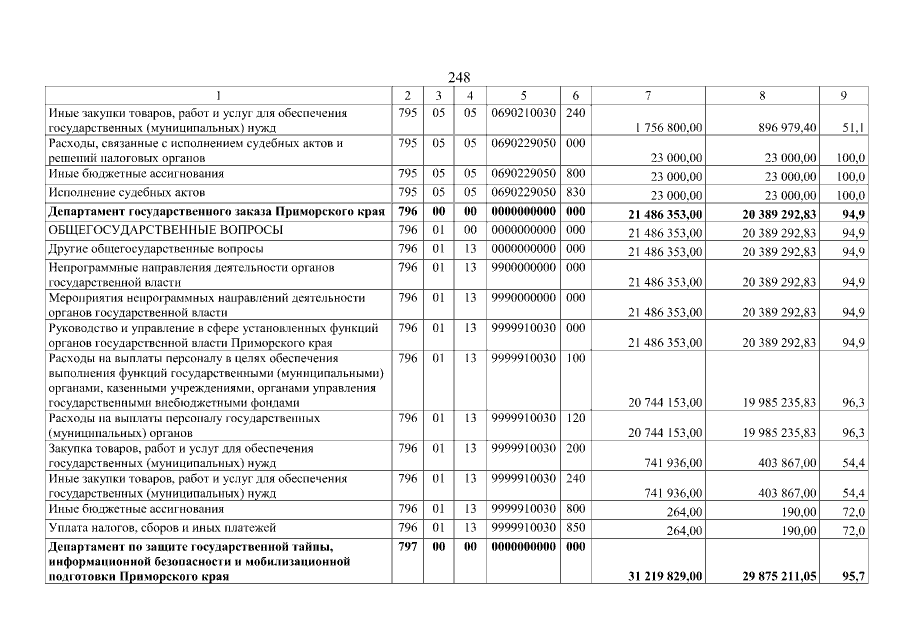 248

| 1 | 2 | 3 | 4 | 5 | 6 | 7 | 8 | 9 |
|---|---|---|---|---|---|---|---|---|
| Иные закупки товаров, работ и услуг для обеспечения государственных (муниципальных) нужд | 795 | 05 | 05 | 0690210030 | 240 | 1 756 800,00 | 896 979,40 | 51,1 |
| Расходы, связанные с исполнением судебных актов и решений налоговых органов | 795 | 05 | 05 | 0690229050 | 000 | 23 000,00 | 23 000,00 | 100,0 |
| Иные бюджетные ассигнования | 795 | 05 | 05 | 0690229050 | 800 | 23 000,00 | 23 000,00 | 100,0 |
| Исполнение судебных актов | 795 | 05 | 05 | 0690229050 | 830 | 23 000,00 | 23 000,00 | 100,0 |
| Департамент государственного заказа Приморского края | 796 | 00 | 00 | 0000000000 | 000 | 21 486 353,00 | 20 389 292,83 | 94,9 |
| ОБЩЕГОСУДАРСТВЕННЫЕ ВОПРОСЫ | 796 | 01 | 00 | 0000000000 | 000 | 21 486 353,00 | 20 389 292,83 | 94,9 |
| Другие общегосударственные вопросы | 796 | 01 | 13 | 0000000000 | 000 | 21 486 353,00 | 20 389 292,83 | 94,9 |
| Непрограммные направления деятельности органов государственной власти | 796 | 01 | 13 | 9900000000 | 000 | 21 486 353,00 | 20 389 292,83 | 94,9 |
| Мероприятия непрограммных направлений деятельности органов государственной власти | 796 | 01 | 13 | 9990000000 | 000 | 21 486 353,00 | 20 389 292,83 | 94,9 |
| Руководство и управление в сфере установленных функций органов государственной власти Приморского края | 796 | 01 | 13 | 9999910030 | 000 | 21 486 353,00 | 20 389 292,83 | 94,9 |
| Расходы на выплаты персоналу в целях обеспечения выполнения функций государственными (муниципальными) органами, казенными учреждениями, органами управления государственными внебюджетными фондами | 796 | 01 | 13 | 9999910030 | 100 | 20 744 153,00 | 19 985 235,83 | 96,3 |
| Расходы на выплаты персоналу государственных (муниципальных) органов | 796 | 01 | 13 | 9999910030 | 120 | 20 744 153,00 | 19 985 235,83 | 96,3 |
| Закупка товаров, работ и услуг для обеспечения государственных (муниципальных) нужд | 796 | 01 | 13 | 9999910030 | 200 | 741 936,00 | 403 867,00 | 54,4 |
| Иные закупки товаров, работ и услуг для обеспечения государственных (муниципальных) нужд | 796 | 01 | 13 | 9999910030 | 240 | 741 936,00 | 403 867,00 | 54,4 |
| Иные бюджетные ассигнования | 796 | 01 | 13 | 9999910030 | 800 | 264,00 | 190,00 | 72,0 |
| Уплата налогов, сборов и иных платежей | 796 | 01 | 13 | 9999910030 | 850 | 264,00 | 190,00 | 72,0 |
| Департамент по защите государственной тайны, информационной безопасности и мобилизационной подготовки Приморского края | 797 | 00 | 00 | 0000000000 | 000 | 31 219 829,00 | 29 875 211,05 | 95,7 |